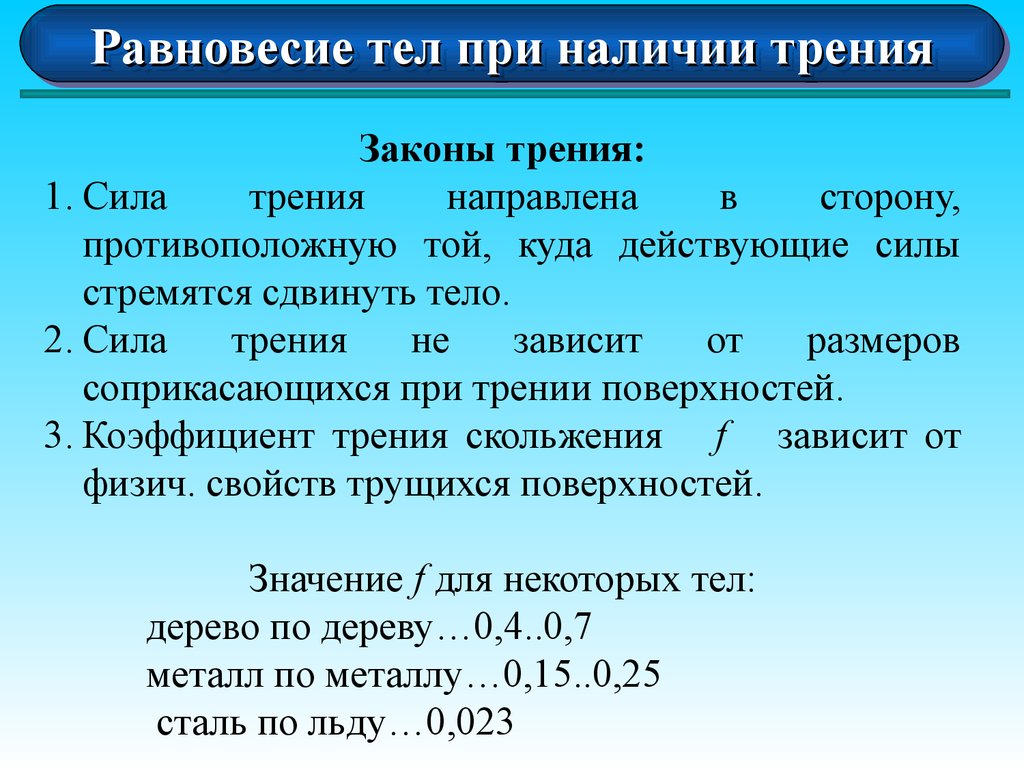 Равновесие тел при наличии трения

Законы трения:

1. Сила трения направлена в сторону, противоположную той, куда действующие силы стремятся сдвинуть тело.
2. Сила трения не зависит от размеров соприкасающихся при трении поверхностей.
3. Коэффициент трения скольжения $f$ зависит от физич. свойств трущихся поверхностей.

Значение $f$ для некоторых тел:
дерево по дереву…0,4..0,7
металл по металлу…0,15..0,25
сталь по льду…0,023